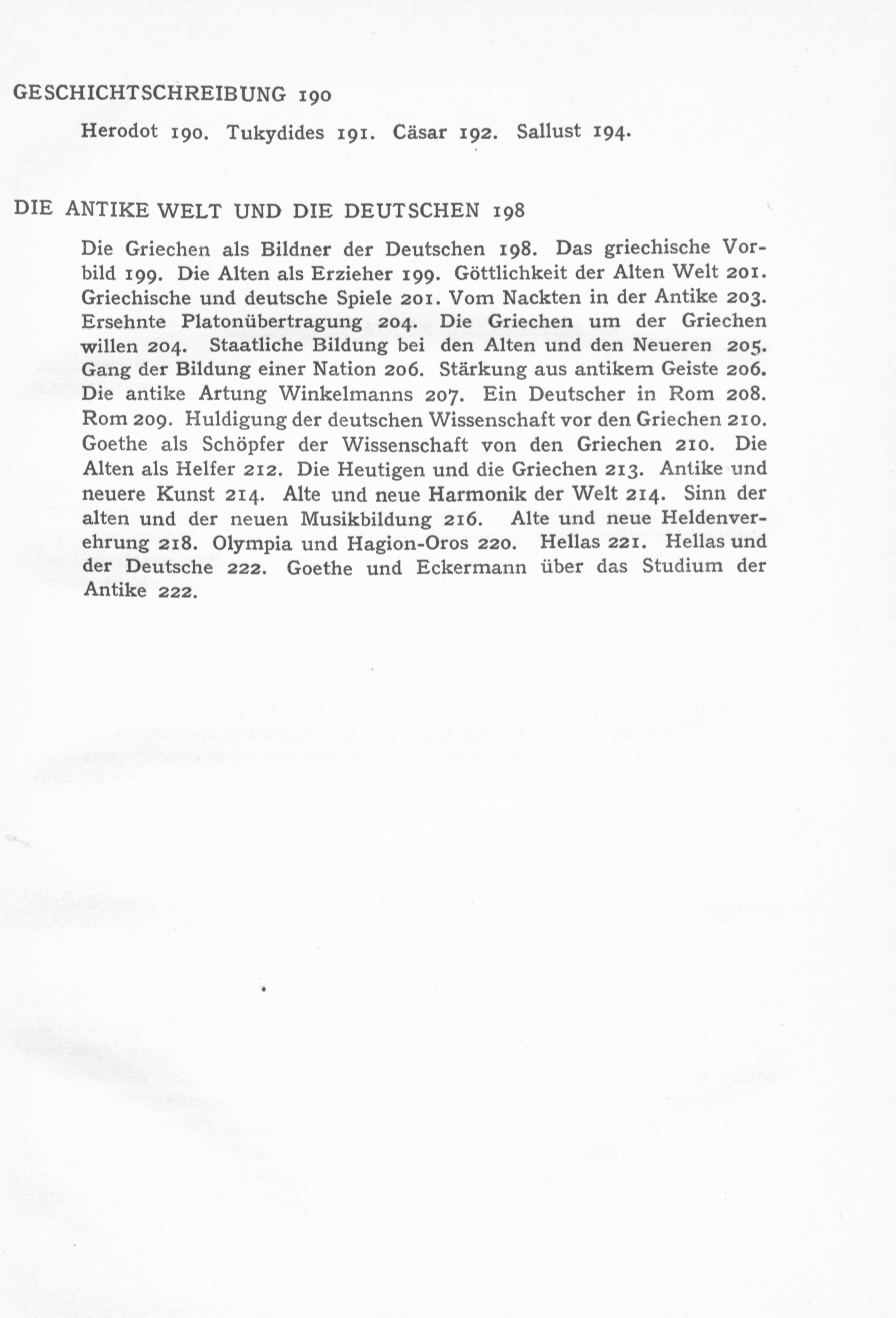 GESCHICHTSCHREIBUNG 190

Herodot 190. Tukydides 191. Cäsar 192. Sallust 194.

DIE ANTIKE WELT UND DIE DEUTSCHEN 198

Die Griechen als Bildner der Deutschen 198. Das griechische Vorbild 199. Die Alten als Erzieher 199. Göttlichkeit der Alten Welt 201. Griechische und deutsche Spiele 201. Vom Nackten in der Antike 203. Ersehnte Platonübertragung 204. Die Griechen um der Griechen willen 204. Staatliche Bildung bei den Alten und den Neueren 205. Gang der Bildung einer Nation 206. Stärkung aus antikem Geiste 206. Die antike Artung Winkelmanns 207. Ein Deutscher in Rom 208. Rom 209. Huldigung der deutschen Wissenschaft vor den Griechen 210. Goethe als Schöpfer der Wissenschaft von den Griechen 210. Die Alten als Helfer 212. Die Heutigen und die Griechen 213. Antike und neuere Kunst 214. Alte und neue Harmonik der Welt 214. Sinn der alten und der neuen Musikbildung 216. Alte und neue Heldenverehrung 218. Olympia und Hagion-Oros 220. Hellas 221. Hellas und der Deutsche 222. Goethe und Eckermann über das Studium der Antike 222.